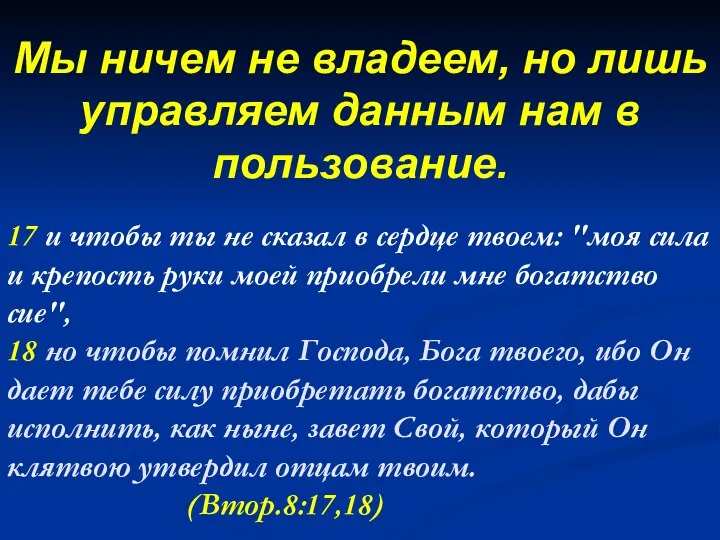 Мы ничем не владеем, но лишь управляем данным нам в пользование.

17 и чтобы ты не сказал в сердце твоем: "моя сила и крепость руки моей приобрели мне богатство сие",
18 но чтобы помнил Господа, Бога твоего, ибо Он дает тебе силу приобретать богатство, дабы исполнить, как ныне, завет Свой, который Он клятвою утвердил отцам твоим.
(Втор.8:17,18)